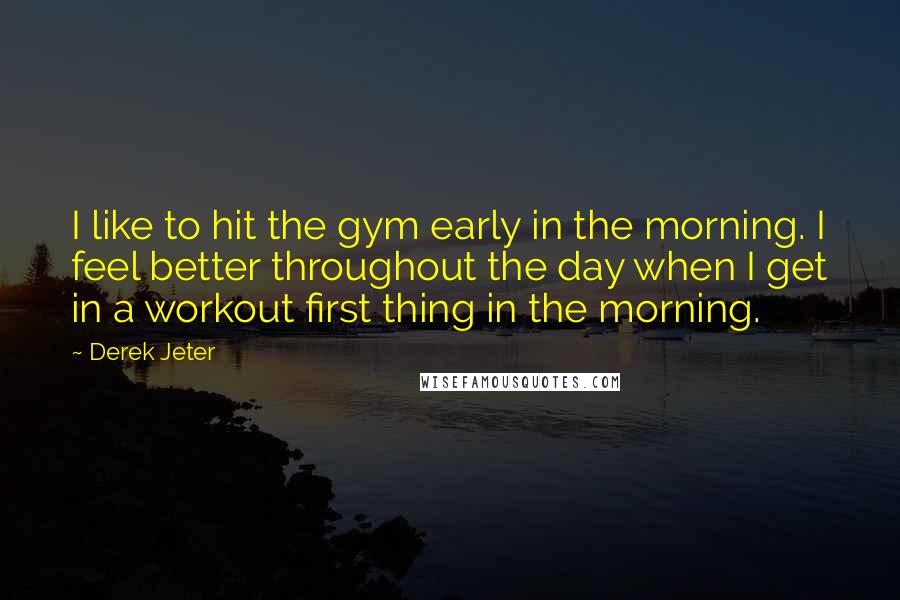 I like to hit the gym early in the morning. I feel better throughout the day when I get in a workout first thing in the morning.

~ Derek Jeter

WISEFAMOUSQUOTES.COM